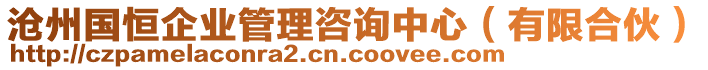 沧州国恒企业管理咨询中心（有限合伙）
http://czpamelaconra2.cn.coovee.com